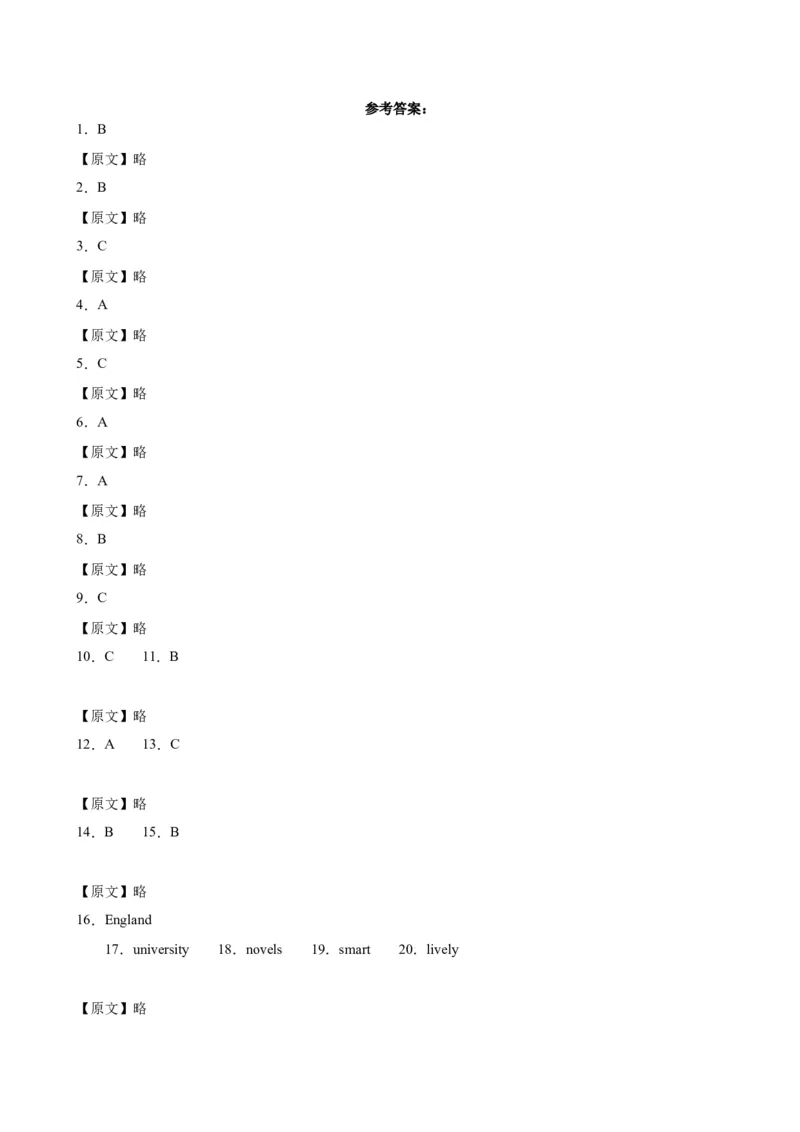 参考答案：

1．B

【原文】略

2．B

【原文】略

3．C

【原文】略

4．A

【原文】略

5．C

【原文】略

6．A

【原文】略

7．A

【原文】略

8．B

【原文】略

9．C

【原文】略

10．C　11．B

【原文】略

12．A　13．C

【原文】略

14．B　15．B

【原文】略

16．England

17．university　18．novels　19．smart　20．lively

【原文】略